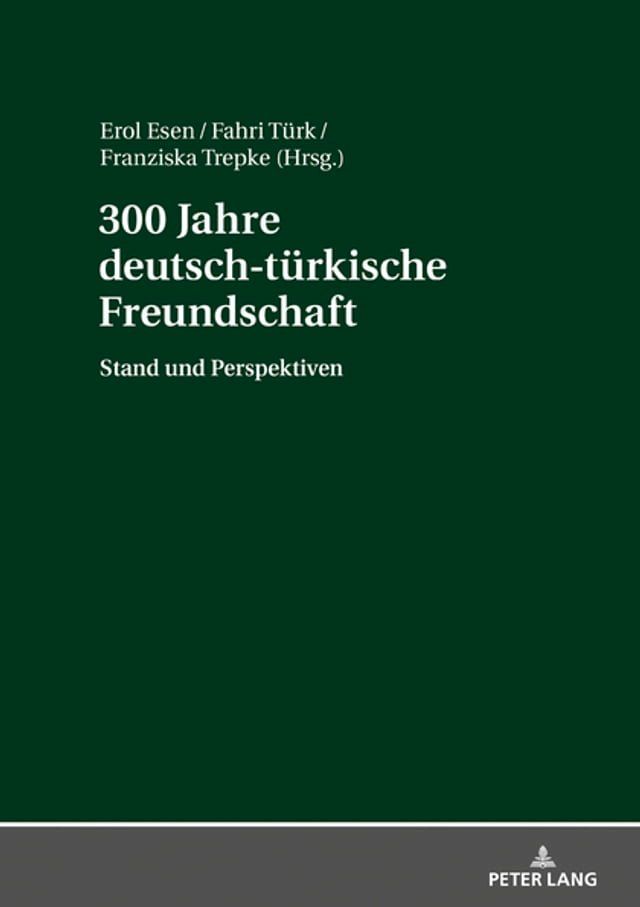 Erol Esen / Fahri Türk / Franziska Trepke (Hrsg.)

300 Jahre deutsch-türkische Freundschaft

Stand und Perspektiven

PETER LANG